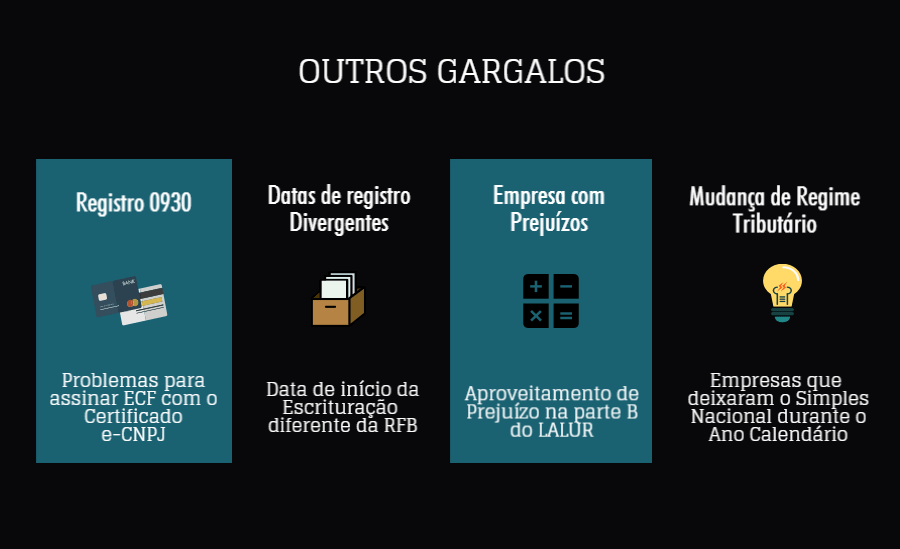 OUTROS GARGALOS

Registro 0930

BANK

Problemas para assinar ECF com o Certificado e-CNPJ

Datas de registro Divergentes

Data de início da Escrituração diferente da RFB

Empresa com Prejuízos

Aproveitamento de Prejuízo na parte B do LALUR

Mudança de Regime Tributário

Empresas que deixaram o Simples Nacional durante o Ano Calendário